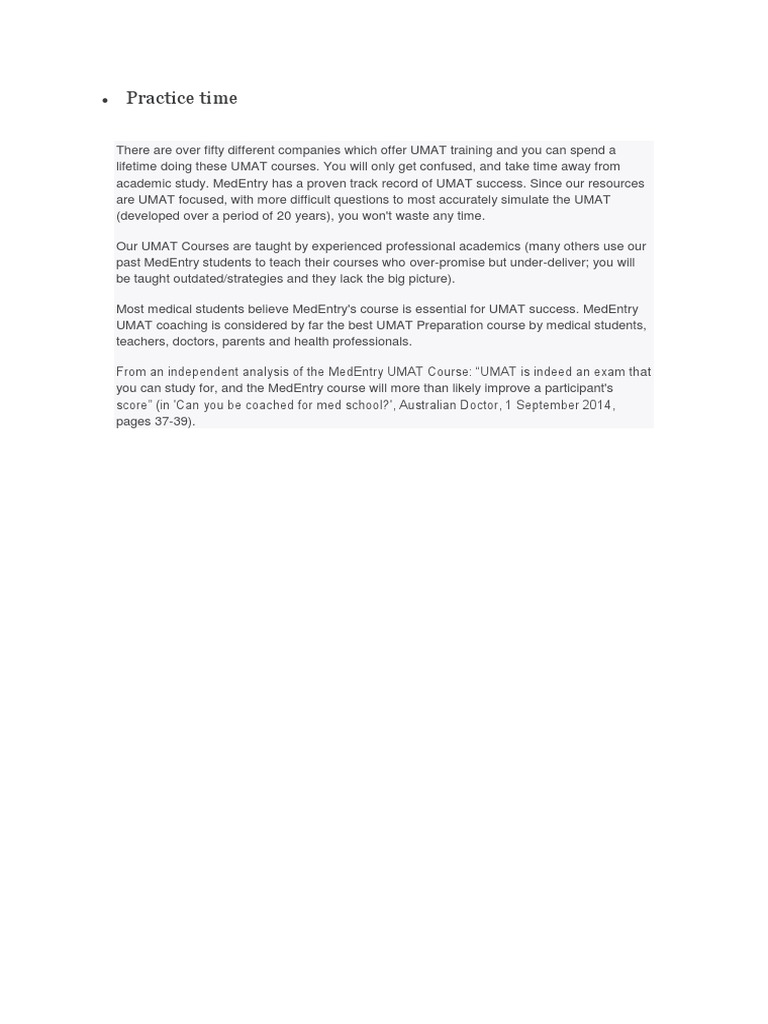 • Practice time

There are over fifty different companies which offer UMAT training and you can spend a lifetime doing these UMAT courses. You will only get confused, and take time away from academic study. MedEntry has a proven track record of UMAT success. Since our resources are UMAT focused, with more difficult questions to most accurately simulate the UMAT (developed over a period of 20 years), you won't waste any time.

Our UMAT Courses are taught by experienced professional academics (many others use our past MedEntry students to teach their courses who over-promise but under-deliver; you will be taught outdated/strategies and they lack the big picture).

Most medical students believe MedEntry's course is essential for UMAT success. MedEntry UMAT coaching is considered by far the best UMAT Preparation course by medical students, teachers, doctors, parents and health professionals.

From an independent analysis of the MedEntry UMAT Course: "UMAT is indeed an exam that you can study for, and the MedEntry course will more than likely improve a participant's score" (in 'Can you be coached for med school?', Australian Doctor, 1 September 2014, pages 37-39).